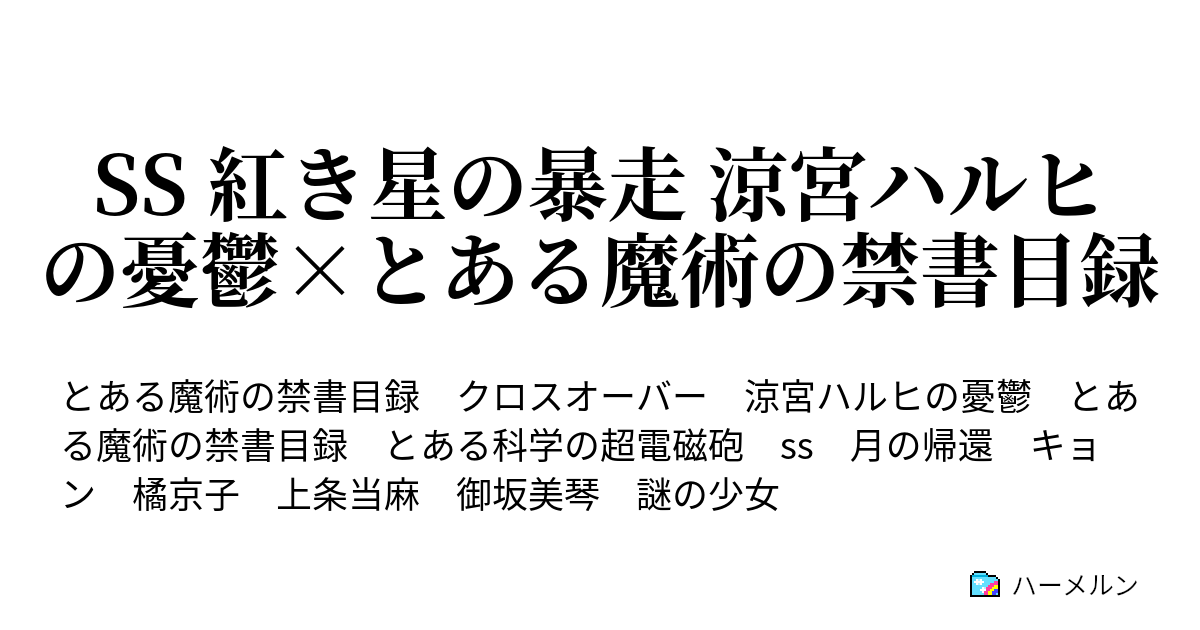 SS 紅き星の暴走 涼宮ハルヒの憂鬱×とある魔術の禁書目録

とある魔術の禁書目録　クロスオーバー　涼宮ハルヒの憂鬱　とある魔術の禁書目録　とある科学の超電磁砲　ss　月の帰還　キョン　橘京子　上条当麻　御坂美琴　謎の少女

ハーメルン